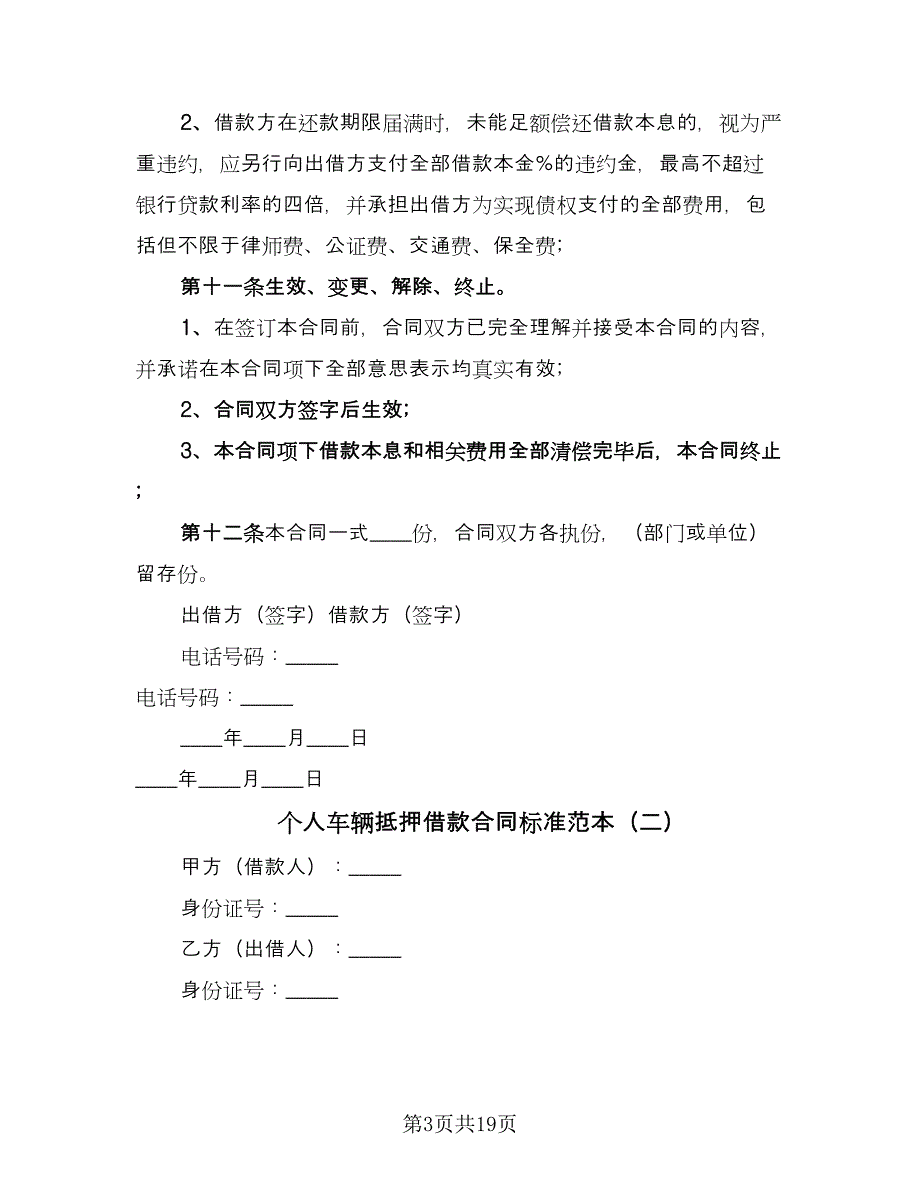 2、借款方在还款期限届满时，未能足额偿还借款本息的，视为严重违约，应另行向出借方支付全部借款本金%的违约金，最高不超过银行贷款利率的四倍，并承担出借方为实现债权支付的全部费用，包括但不限于律师费、公证费、交通费、保全费；

第十一条生效、变更、解除、终止。

1、在签订本合同前，合同双方已完全理解并接受本合同的内容，并承诺在本合同项下全部意思表示均真实有效；

2、合同双方签字后生效；

3、本合同项下借款本息和相关费用全部清偿完毕后，本合同终止；

第十二条本合同一式____份，合同双方各执份，（部门或单位）留存份。

出借方（签字）借款方（签字）

电话号码：_____

电话号码：_____

____年____月____日

____年____月____日

个人车辆抵押借款合同标准范本（二）

甲方（借款人）：_____

身份证号：_____

乙方（出借人）：_____

身份证号：_____

第3页共19页